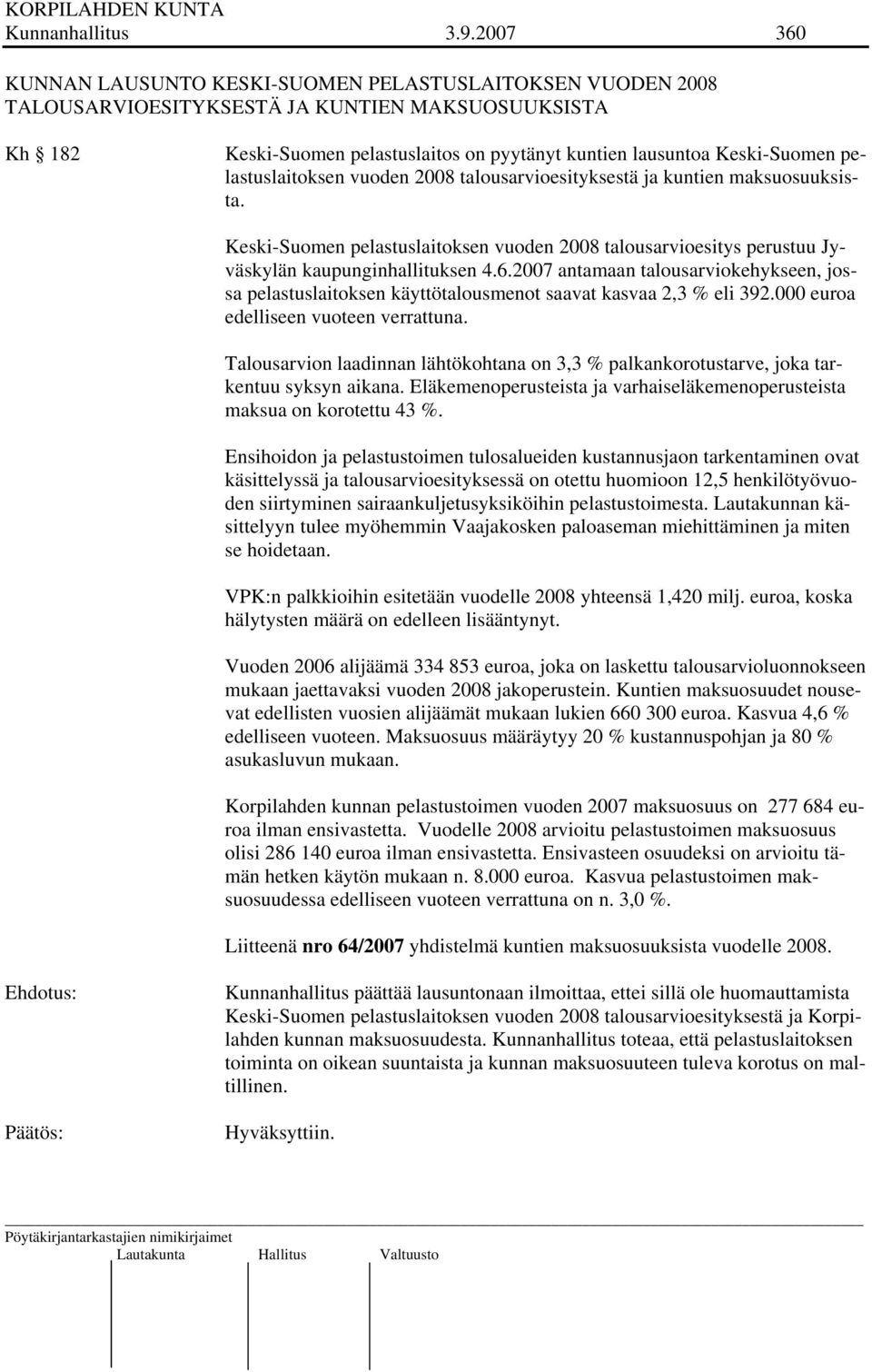 KORPILAHDEN KUNTA
Kunnanhallitus 3.9.2007 360

KUNNAN LAUSUNTO KESKI-SUOMEN PELASTUSLAITOKSEN VUODEN 2008 TALOUSARVIOESITYKSESTÄ JA KUNTIEN MAKSUOSUUKSISTA

Kh § 182 Keski-Suomen pelastuslaitos on pyytänyt kuntien lausuntoa Keski-Suomen pelastuslaitoksen vuoden 2008 talousarvioesityksestä ja kuntien maksuosuuksista.

Keski-Suomen pelastuslaitoksen vuoden 2008 talousarvioesitys perustuu Jyväskylän kaupunginhallituksen 4.6.2007 antamaan talousarviokehykseen, jossa pelastuslaitoksen käyttötalousmenot saavat kasvaa 2,3 % eli 392.000 euroa edelliseen vuoteen verrattuna.

Talousarvion laadinnan lähtökohtana on 3,3 % palkankorotustarve, joka tarkentuu syksyn aikana. Eläkemenoperusteista ja varhaiseläkemenoperusteista maksua on korotettu 43 %.

Ensihoidon ja pelastustoimen tulosalueiden kustannusjaon tarkentaminen ovat käsittelyssä ja talousarvioesityksessä on otettu huomioon 12,5 henkilötyövuoden siirtyminen sairaankuljetusyksiköihin pelastustoimesta. Lautakunnan käsittelyyn tulee myöhemmin Vaajakosken paloaseman miehittäminen ja miten se hoidetaan.

VPK:n palkkioihin esitetään vuodelle 2008 yhteensä 1,420 milj. euroa, koska hälytysten määrä on edelleen lisääntynyt.

Vuoden 2006 alijäämä 334 853 euroa, joka on laskettu talousarvioluonnokseen mukaan jaettavaksi vuoden 2008 jakoperustein. Kuntien maksuosuudet nousevat edellisten vuosien alijäämät mukaan lukien 660 300 euroa. Kasvua 4,6 % edelliseen vuoteen. Maksuosuus määräytyy 20 % kustannuspohjan ja 80 % asukasluvun mukaan.

Korpilahden kunnan pelastustoimen vuoden 2007 maksuosuus on 277 684 euroa ilman ensivastetta. Vuodelle 2008 arvioitu pelastustoimen maksuosuus olisi 286 140 euroa ilman ensivastetta. Ensivasteen osuudeksi on arvioitu tämän hetken käytön mukaan n. 8.000 euroa. Kasvua pelastustoimen maksuosuudessa edelliseen vuoteen verrattuna on n. 3,0 %.

Liitteenä nro 64/2007 yhdistelmä kuntien maksuosuuksista vuodelle 2008.

Ehdotus: Kunnanhallitus päättää lausuntonaan ilmoittaa, ettei sillä ole huomauttamista Keski-Suomen pelastuslaitoksen vuoden 2008 talousarvioesityksestä ja Korpilahden kunnan maksuosuudesta. Kunnanhallitus toteaa, että pelastuslaitoksen toiminta on oikean suuntaista ja kunnan maksuosuuteen tuleva korotus on maltillinen.

Päätös: Hyväksyttiin.

Pöytäkirjantarkastajien nimikirjaimet
Lautakunta Hallitus Valtuusto